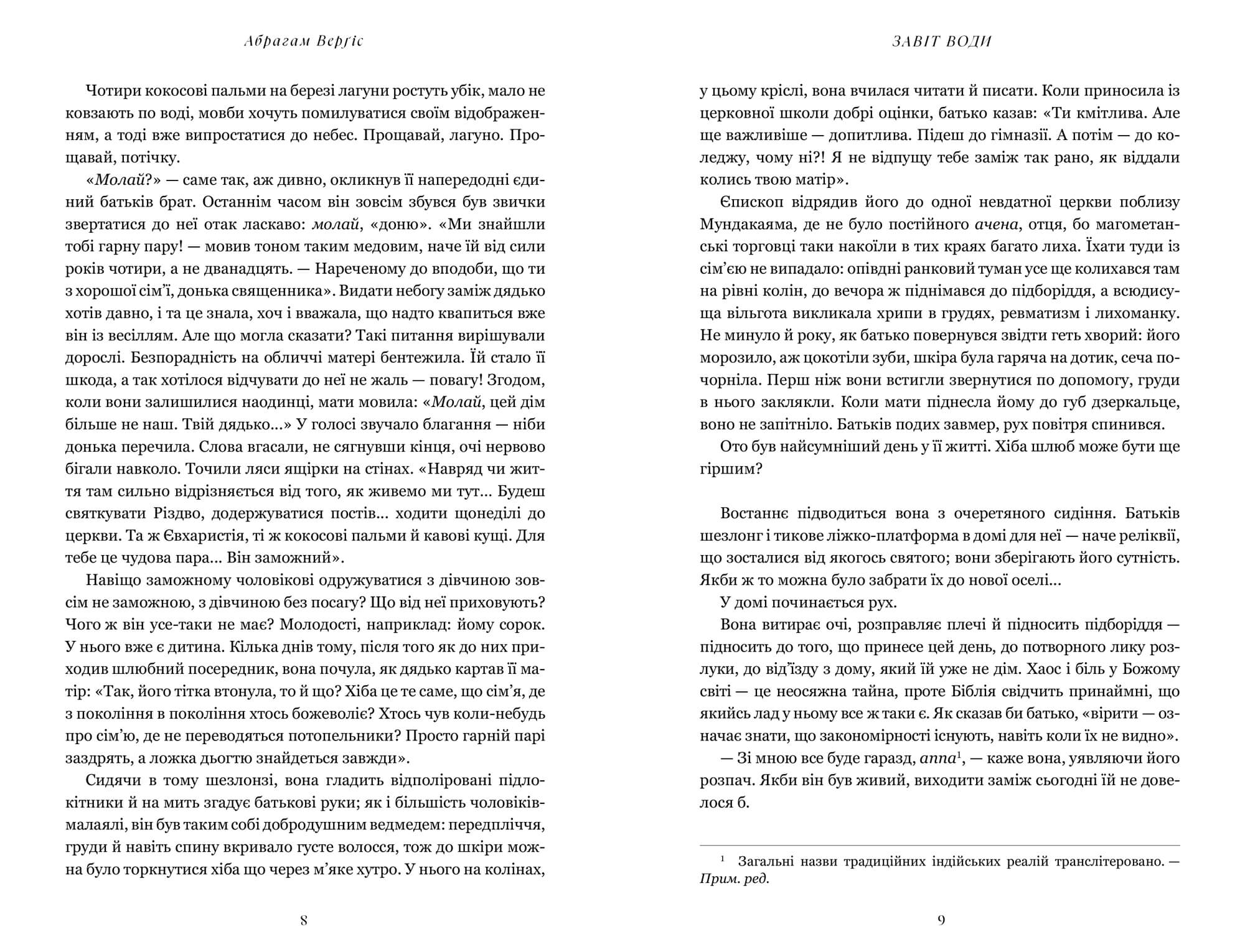 Абрагам Верґіс

Чотири кокосові пальми на березі лагуни ростуть убік, мало не ковзають по воді, мовби хочуть помилуватися своїм відображенням, а тоді вже випростатися до небес. Прощавай, лагуно. Прощавай, потічку.

«Молай?» — саме так, аж дивно, окликнув її напередодні єдиний батьків брат. Останнім часом він зовсім збувся був звички звертатися до неї отак ласкаво: молай, «доню». «Ми знайшли тобі гарну пару! — мовив тоном таким медовим, наче їй від сили років чотири, а не дванадцять. — Нареченому до вподоби, що ти з хорошої сім'ї, донька священника». Видати небогу заміж дядько хотів давно, і та це знала, хоч і вважала, що надто квапиться вже він із весіллям. Але що могла сказати? Такі питання вирішували дорослі. Безпорадність на обличчі матері бентежила. Їй стало її шкода, а так хотілося відчувати до неї не жаль — повагу! Згодом, коли вони залишилися наодинці, мати мовила: «Молай, цей дім більше не наш. Твій дядько...» У голосі звучало благання — ніби донька перечила. Слова вгасали, не сягнувши кінця, очі нервово бігали навколо. Точили ляси ящірки на стінах. «Навряд чи життя там сильно відрізняється від того, як живемо ми тут... Будеш святкувати Різдво, додержуватися постів... ходити щонеділі до церкви. Та ж Євхаристія, ті ж кокосові пальми й кавові кущі. Для тебе це чудова пара... Він заможний».

Навіщо заможному чоловікові одружуватися з дівчиною зовсім не заможною, з дівчиною без посагу? Що від неї приховують? Чого ж він усе-таки не має? Молодості, наприклад: йому сорок. У нього вже є дитина. Кілька днів тому, після того як до них приходив шлюбний посередник, вона почула, як дядько картав її матір: «Так, його тітка втонула, то й що? Хіба це те саме, що сім'я, де з покоління в покоління хтось божеволіє? Хтось чув коли-небудь про сім'ю, де не переводяться потопельники? Просто гарній парі заздрять, а ложка дьогтю знайдеться завжди».

Сидячи в тому шезлонзі, вона гладить відполіровані підлокітники й на мить згадує батькові руки; як і більшість чоловіків-малаялі, він був таким собі добродушним ведмедем: передпліччя, груди й навіть спину вкривало густе волосся, тож до шкіри можна було торкнутися хіба що через м'яке хутро. У нього на колінах,

8

ЗАВІТ ВОДИ

у цьому кріслі, вона вчилася читати й писати. Коли приносила із церковної школи добрі оцінки, батько казав: «Ти кмітлива. Але ще важливіше — допитлива. Підеш до гімназії. А потім — до коледжу, чому ні?! Я не відпущу тебе заміж так рано, як віддали колись твою матір».

Єпископ відрядив його до одної невдатної церкви поблизу Мундакаяма, де не було постійного ачена, отця, бо магометанські торговці таки накоїли в тих краях багато лиха. Їхати туди із сім'єю не випадало: опівдні ранковий туман усе ще колихався там на рівні колін, до вечора ж піднімався до підборіддя, а всюдисуща вільгота викликала хрипи в грудях, ревматизм і лихоманку. Не минуло й року, як батько повернувся звідти геть хворий: його морозило, аж цокотіли зуби, шкіра була гаряча на дотик, сеча почорніла. Перш ніж вони встигли звернутися по допомогу, груди в нього заклякли. Коли мати піднесла йому до губ дзеркальце, воно не запітніло. Батьків подих завмер, рух повітря спинився.

Ото був найсумніший день у її житті. Хіба шлюб може бути ще гіршим?

Востаннє підводиться вона з очеретяного сидіння. Батьків шезлонг і тикове ліжко-платформа в домі для неї — наче реліквії, що зосталися від якогось святого; вони зберігають його сутність. Якби ж то можна було забрати їх до нової оселі...

У домі починається рух.

Вона витирає очі, розправляє плечі й підносить підборіддя — підносить до того, що принесе цей день, до потворного лику розлуки, до від'їзду з дому, який їй уже не дім. Хаос і біль у Божому світі — це неосяжна тайна, проте Біблія свідчить принаймні, що якийсь лад у ньому все ж таки є. Як сказав би батько, «вірити — означає знати, що закономірності існують, навіть коли їх не видно».

— Зі мною все буде гаразд, аппа$^1$, — каже вона, уявляючи його розпач. Якби він був живий, виходити заміж сьогодні їй не довелося б.

$^1$ Загальні назви традиційних індійських реалій транслітеровано. — Прим. ред.

9